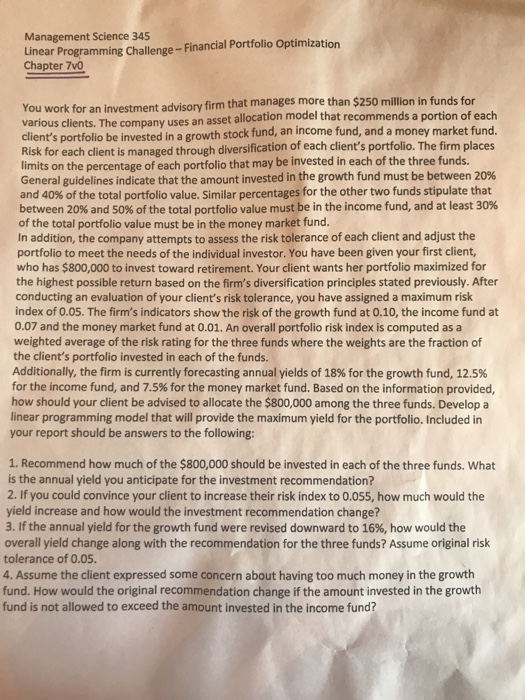 Management Science 345
Linear Programming Challenge – Financial Portfolio Optimization
Chapter 7v0

You work for an investment advisory firm that manages more than \$250 million in funds for various clients. The company uses an asset allocation model that recommends a portion of each client's portfolio be invested in a growth stock fund, an income fund, and a money market fund. Risk for each client is managed through diversification of each client's portfolio. The firm places limits on the percentage of each portfolio that may be invested in each of the three funds. General guidelines indicate that the amount invested in the growth fund must be between 20% and 40% of the total portfolio value. Similar percentages for the other two funds stipulate that between 20% and 50% of the total portfolio value must be in the income fund, and at least 30% of the total portfolio value must be in the money market fund.
In addition, the company attempts to assess the risk tolerance of each client and adjust the portfolio to meet the needs of the individual investor. You have been given your first client, who has \$800,000 to invest toward retirement. Your client wants her portfolio maximized for the highest possible return based on the firm's diversification principles stated previously. After conducting an evaluation of your client's risk tolerance, you have assigned a maximum risk index of 0.05. The firm's indicators show the risk of the growth fund at 0.10, the income fund at 0.07 and the money market fund at 0.01. An overall portfolio risk index is computed as a weighted average of the risk rating for the three funds where the weights are the fraction of the client's portfolio invested in each of the funds.
Additionally, the firm is currently forecasting annual yields of 18% for the growth fund, 12.5% for the income fund, and 7.5% for the money market fund. Based on the information provided, how should your client be advised to allocate the \$800,000 among the three funds. Develop a linear programming model that will provide the maximum yield for the portfolio. Included in your report should be answers to the following:

1. Recommend how much of the \$800,000 should be invested in each of the three funds. What is the annual yield you anticipate for the investment recommendation?
2. If you could convince your client to increase their risk index to 0.055, how much would the yield increase and how would the investment recommendation change?
3. If the annual yield for the growth fund were revised downward to 16%, how would the overall yield change along with the recommendation for the three funds? Assume original risk tolerance of 0.05.
4. Assume the client expressed some concern about having too much money in the growth fund. How would the original recommendation change if the amount invested in the growth fund is not allowed to exceed the amount invested in the income fund?